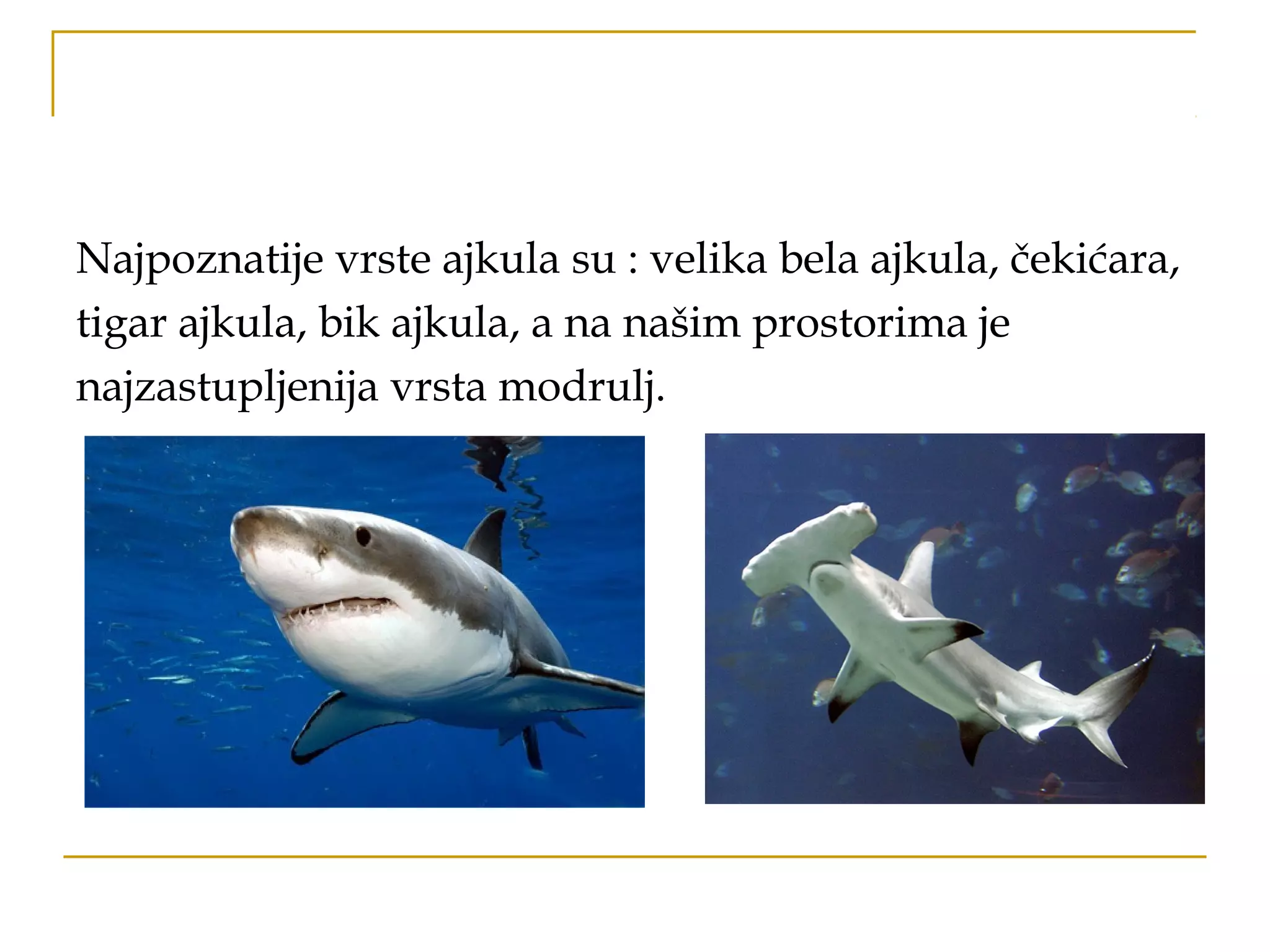 Najpoznatije vrste ajkula su : velika bela ajkula, čekićara, tigar ajkula, bik ajkula, a na našim prostorima je najzastupljenija vrsta modrulj.